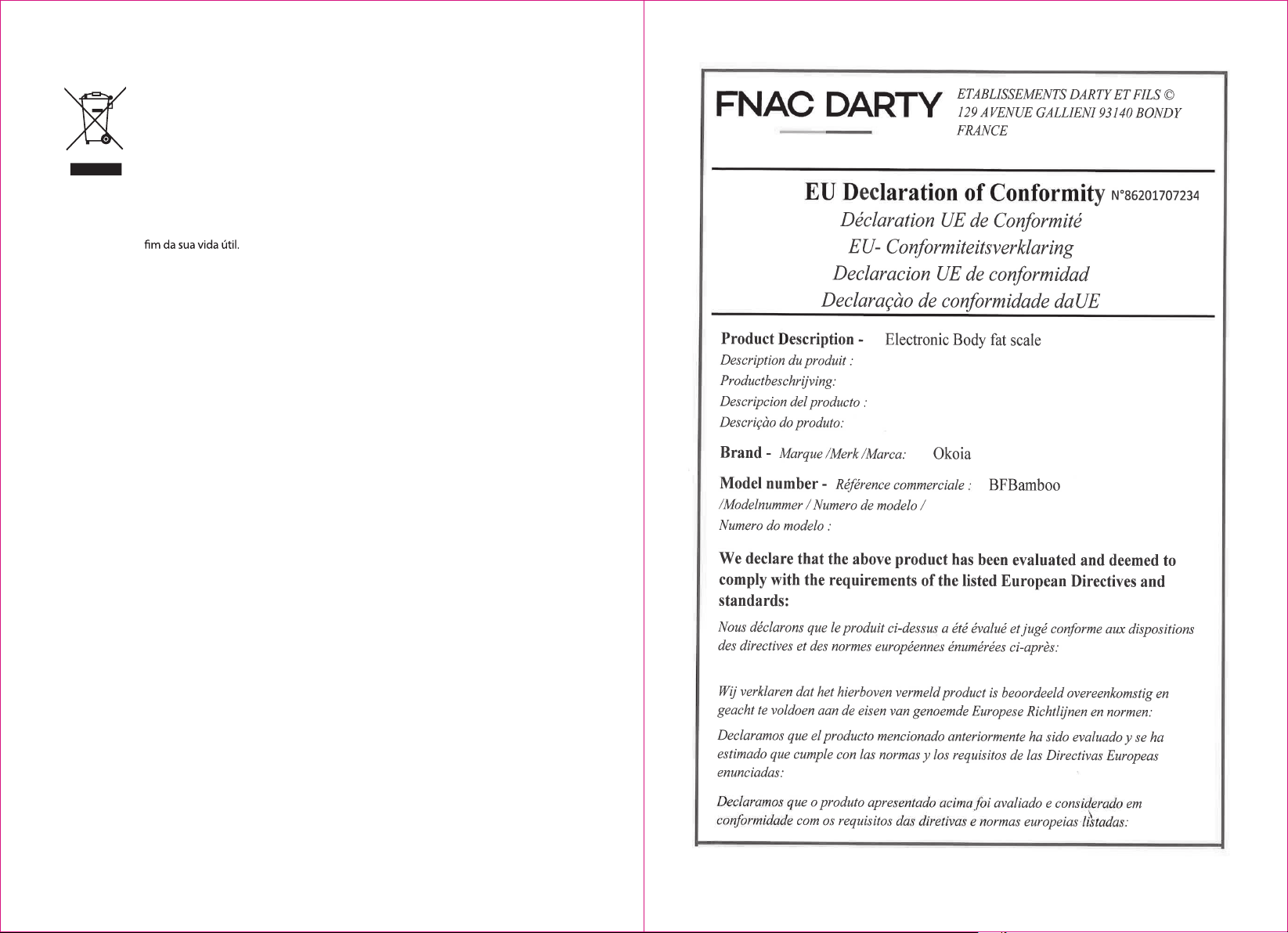 fim da sua vida útil.

FNAC DARTY

ETABLISSEMENTS DARTY ET FILS ©
129 AVENUE GALLIENI 93140 BONDY
FRANCE

EU Declaration of Conformity N°86201707234
Déclaration UE de Conformité
EU- Conformiteitsverklaring
Declaracion UE de conformidad
Declaraçào de conformidade daUE

Product Description - Electronic Body fat scale
Description du produit :
Productbeschrijving:
Descripcion del producto :
Descriçào do produto:

Brand - Marque /Merk /Marca: Okoia

Model number - Référence commerciale : BFBamboo
/Modelnummer / Numero de modelo /
Numero do modelo :

We declare that the above product has been evaluated and deemed to comply with the requirements of the listed European Directives and standards:

Nous déclarons que le produit ci-dessus a été évalué et jugé conforme aux dispositions des directives et des normes européennes énumérées ci-après:

Wij verklaren dat het hierboven vermeld product is beoordeeld overeenkomstig en geacht te voldoen aan de eisen van genoemde Europese Richtlijnen en normen:

Declaramos que el producto mencionado anteriormente ha sido evaluado y se ha estimado que cumple con las normas y los requisitos de las Directivas Europeas enunciadas:

Declaramos que o produto apresentado acima foi avaliado e considerado em conformidade com os requisitos das diretivas e normas europeias listadas: